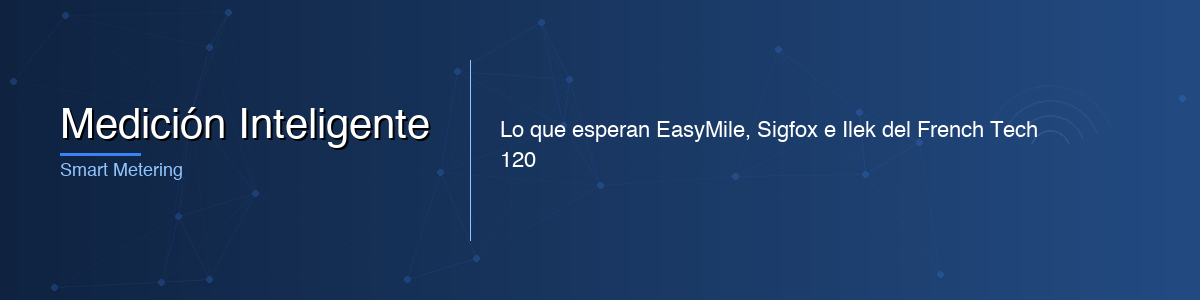 Medición Inteligente
Smart Metering

Lo que esperan EasyMile, Sigfox e Ilek del French Tech 120